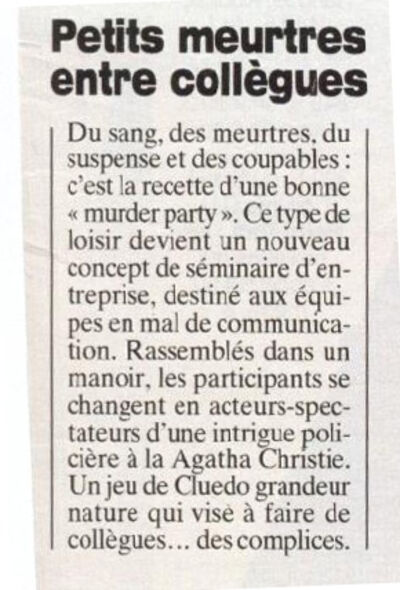 Petits meurtres entre collègues

Du sang, des meurtres, du suspense et des coupables : c'est la recette d'une bonne « murder party ». Ce type de loisir devient un nouveau concept de séminaire d'entreprise, destiné aux équipes en mal de communication. Rassemblés dans un manoir, les participants se changent en acteurs-spectateurs d'une intrigue policière à la Agatha Christie. Un jeu de Cluedo grandeur nature qui vise à faire de collègues... des complices.